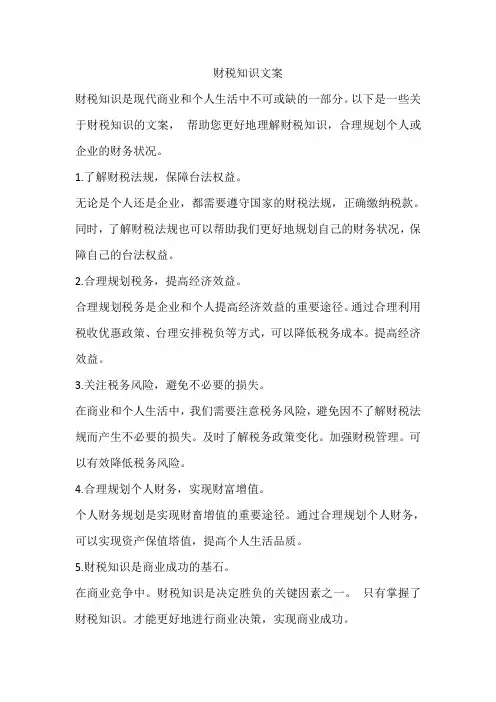 财税知识文案

财税知识是现代商业和个人生活中不可或缺的一部分。以下是一些关于财税知识的文案， 帮助您更好地理解财税知识，合理规划个人或企业的财务状况。

1.了解财税法规，保障台法权益。

无论是个人还是企业，都需要遵守国家的财税法规，正确缴纳税款。同时，了解财税法规也可以帮助我们更好地规划自己的财务状况，保障自己的台法权益。

2.合理规划税务，提高经济效益。

合理规划税务是企业和个人提高经济效益的重要途径。通过合理利用税收优惠政策、台理安排税负等方式，可以降低税务成本。提高经济效益。

3.关注税务风险，避免不必要的损失。

在商业和个人生活中，我们需要注意税务风险，避免因不了解财税法规而产生不必要的损失。及时了解税务政策变化。加强财税管理。可以有效降低税务风险。

4.合理规划个人财务，实现财富增值。

个人财务规划是实现财畜增值的重要途径。通过合理规划个人财务，可以实现资产保值塔值，提高个人生活品质。

5.财税知识是商业成功的基石。

在商业竞争中。财税知识是决定胜负的关键因素之一。 只有掌握了财税知识。才能更好地进行商业决策，实现商业成功。